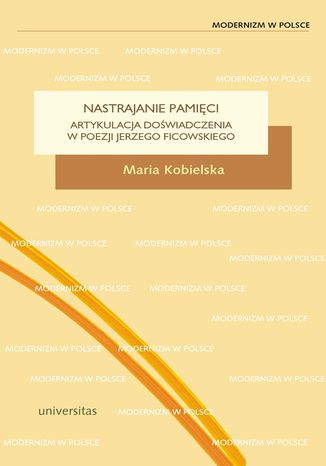 MODERNIZM W POLSCE

MODERNIZM W POLSCE MODERNIZM W POLSCE

MODERNIZM W POLSCE MODERNIZM W POLSCE

NASTRAJANIE PAMIĘCI

ARTYKULACJA DOŚWIADCZENIA W POEZJI JERZEGO FICOWSKIEGO

Maria Kobielska

MODERNIZM W POLSCE MODERNIZM W POLSCE

MODERNIZM W POLSCE MODERNIZM W POLSCE

MODERNIZM W POLSCE

MODERNIZM W POLSCE MODERNIZM W POLSCE

MODERNIZM W POLSCE

MODERNIZM W POLSCE MODERNIZM W POLSCE

MODERNIZM W POLSCE MODERNIZM W POLSCE

universitas MODERNIZM W POLSCE

MODERNIZM W POLSCE MODERNIZM W POLSCE